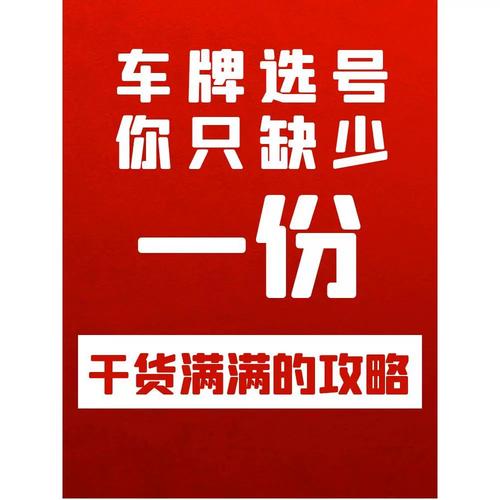 车牌选号
你只缺少

一份

干货满满的攻略